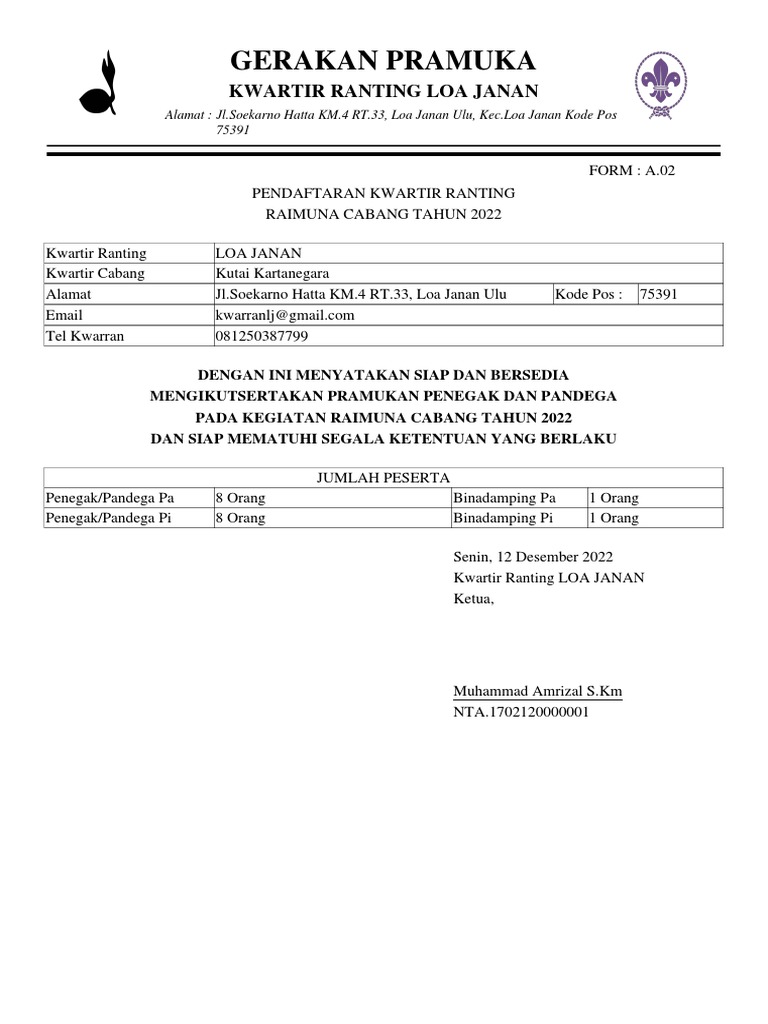 GERAKAN PRAMUKA

KWARTIR RANTING LOA JANAN

Alamat : Jl.Soekarno Hatta KM.4 RT.33, Loa Janan Ulu, Kec.Loa Janan Kode Pos 75391

FORM : A.02

PENDAFTARAN KWARTIR RANTING
RAIMUNA CABANG TAHUN 2022

| Kwartir Ranting | LOA JANAN | | |
|---|---|---|---|
| Kwartir Cabang | Kutai Kartanegara | | |
| Alamat | Jl.Soekarno Hatta KM.4 RT.33, Loa Janan Ulu | Kode Pos : | 75391 |
| Email | kwarranlj@gmail.com | | |
| Tel Kwarran | 081250387799 | | |

DENGAN INI MENYATAKAN SIAP DAN BERSEDIA
MENGIKUTSERTAKAN PRAMUKAN PENEGAK DAN PANDEGA
PADA KEGIATAN RAIMUNA CABANG TAHUN 2022
DAN SIAP MEMATUHI SEGALA KETENTUAN YANG BERLAKU

| JUMLAH PESERTA | | | |
|---|---|---|---|
| Penegak/Pandega Pa | 8 Orang | Binadamping Pa | 1 Orang |
| Penegak/Pandega Pi | 8 Orang | Binadamping Pi | 1 Orang |

Senin, 12 Desember 2022
Kwartir Ranting LOA JANAN
Ketua,

Muhammad Amrizal S.Km
NTA.1702120000001